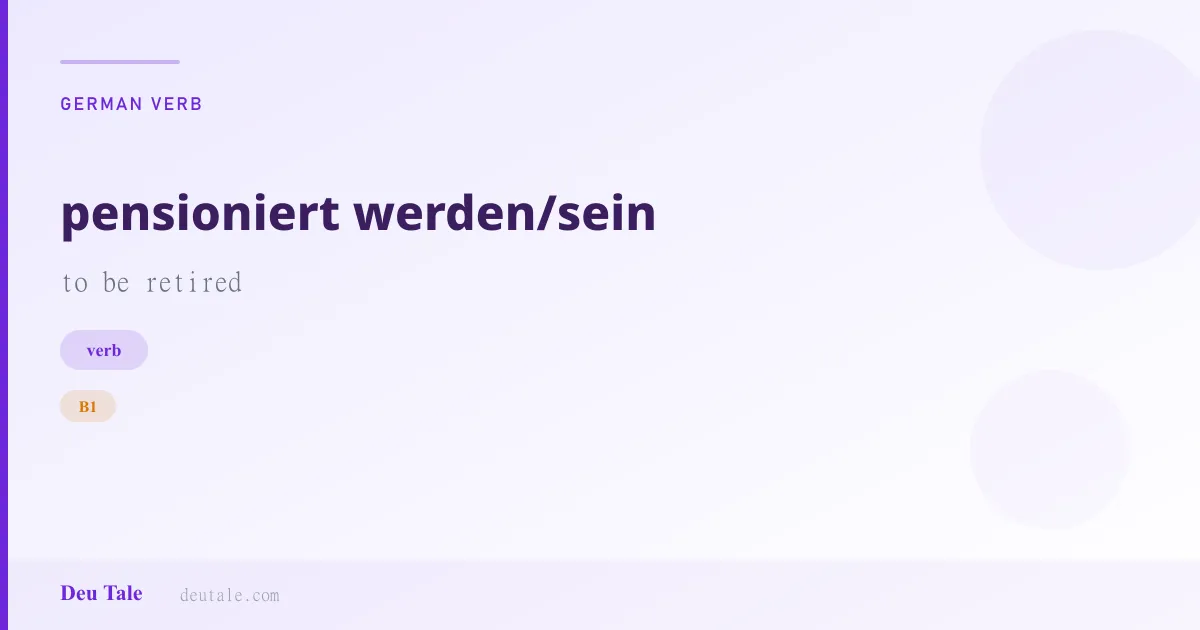 GERMAN VERB

pensioniert werden/sein

to be retired

verb

B1

Deu Tale deutale.com